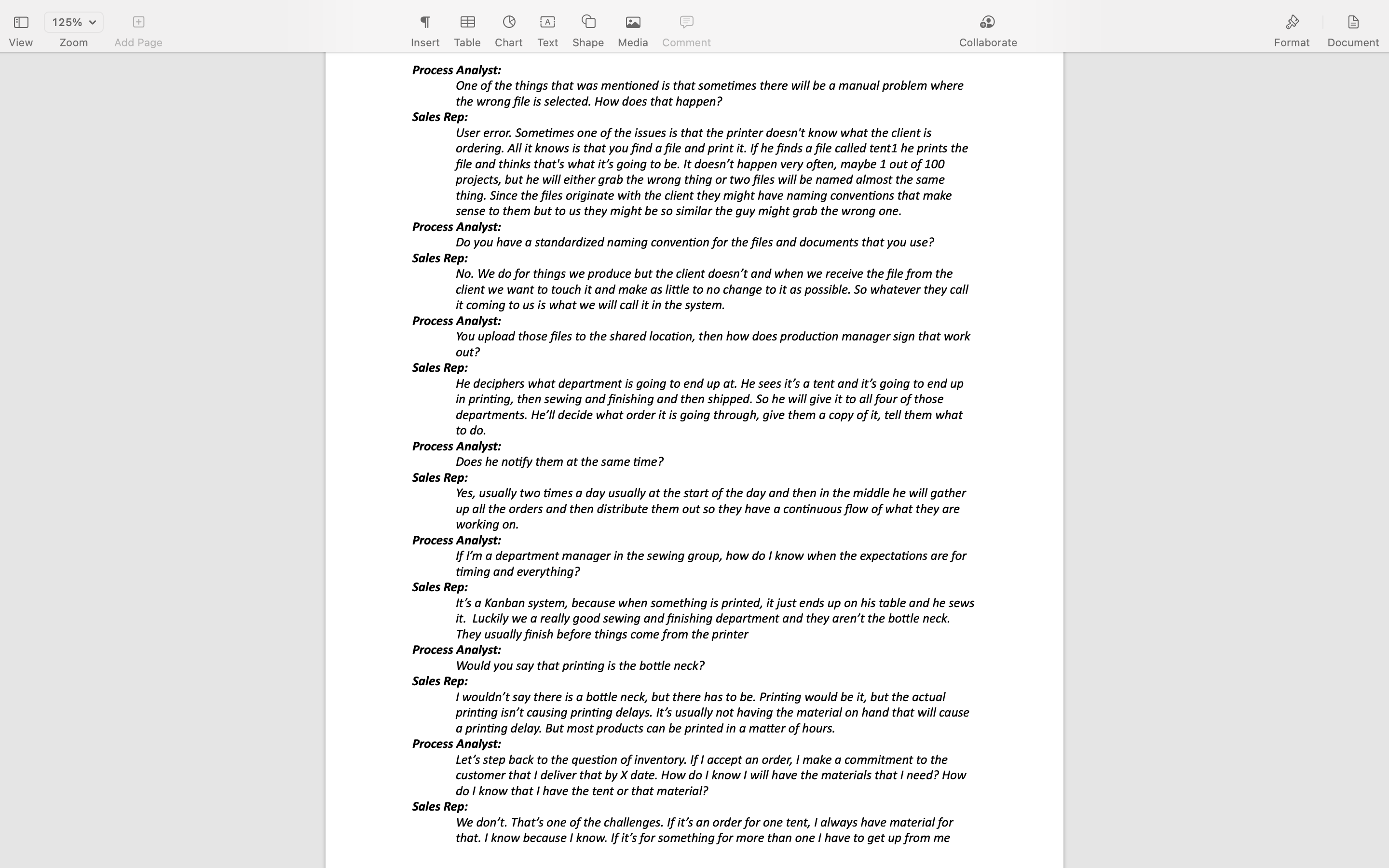 View 125% Zoom Add Page Insert Table Chart Text Shape Media Comment Collaborate Format Document

Process Analyst:
One of the things that was mentioned is that sometimes there will be a manual problem where the wrong file is selected. How does that happen?

Sales Rep:
User error. Sometimes one of the issues is that the printer doesn't know what the client is ordering. All it knows is that you find a file and print it. If he finds a file called tent1 he prints the file and thinks that's what it's going to be. It doesn't happen very often, maybe 1 out of 100 projects, but he will either grab the wrong thing or two files will be named almost the same thing. Since the files originate with the client they might have naming conventions that make sense to them but to us they might be so similar the guy might grab the wrong one.

Process Analyst:
Do you have a standardized naming convention for the files and documents that you use?

Sales Rep:
No. We do for things we produce but the client doesn't and when we receive the file from the client we want to touch it and make as little to no change to it as possible. So whatever they call it coming to us is what we will call it in the system.

Process Analyst:
You upload those files to the shared location, then how does production manager sign that work out?

Sales Rep:
He deciphers what department is going to end up at. He sees it's a tent and it's going to end up in printing, then sewing and finishing and then shipped. So he will give it to all four of those departments. He'll decide what order it is going through, give them a copy of it, tell them what to do.

Process Analyst:
Does he notify them at the same time?

Sales Rep:
Yes, usually two times a day usually at the start of the day and then in the middle he will gather up all the orders and then distribute them out so they have a continuous flow of what they are working on.

Process Analyst:
If I'm a department manager in the sewing group, how do I know when the expectations are for timing and everything?

Sales Rep:
It's a Kanban system, because when something is printed, it just ends up on his table and he sews it. Luckily we a really good sewing and finishing department and they aren't the bottle neck. They usually finish before things come from the printer

Process Analyst:
Would you say that printing is the bottle neck?

Sales Rep:
I wouldn't say there is a bottle neck, but there has to be. Printing would be it, but the actual printing isn't causing printing delays. It's usually not having the material on hand that will cause a printing delay. But most products can be printed in a matter of hours.

Process Analyst:
Let's step back to the question of inventory. If I accept an order, I make a commitment to the customer that I deliver that by X date. How do I know I will have the materials that I need? How do I know that I have the tent or that material?

Sales Rep:
We don't. That's one of the challenges. If it's an order for one tent, I always have material for that. I know because I know. If it's for something for more than one I have to get up from me